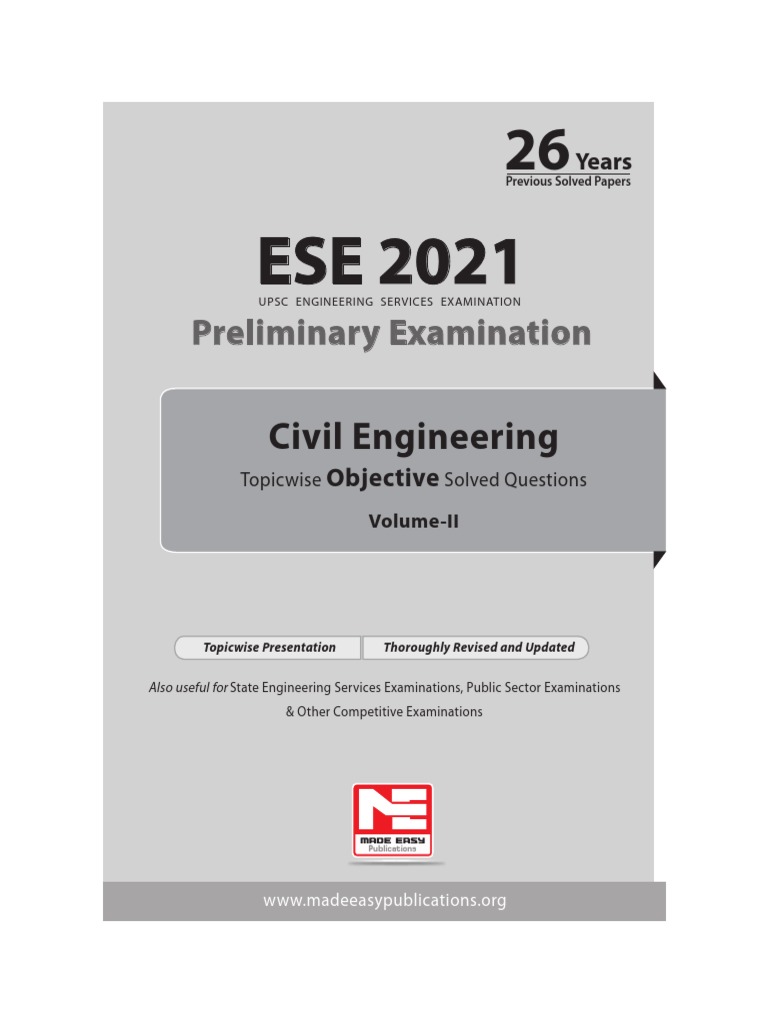 26 Years
Previous Solved Papers

ESE 2021
UPSC ENGINEERING SERVICES EXAMINATION
Preliminary Examination

Civil Engineering
Topicwise Objective Solved Questions
Volume-II

Topicwise Presentation
Thoroughly Revised and Updated

Also useful for State Engineering Services Examinations, Public Sector Examinations & Other Competitive Examinations

MADE EASY
Publications

www.madeeasypublications.org